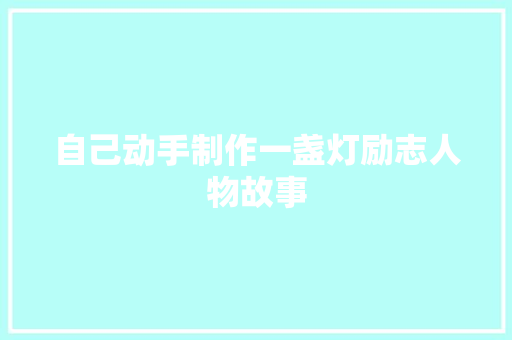 自己动手制作一盏灯励志人物故事